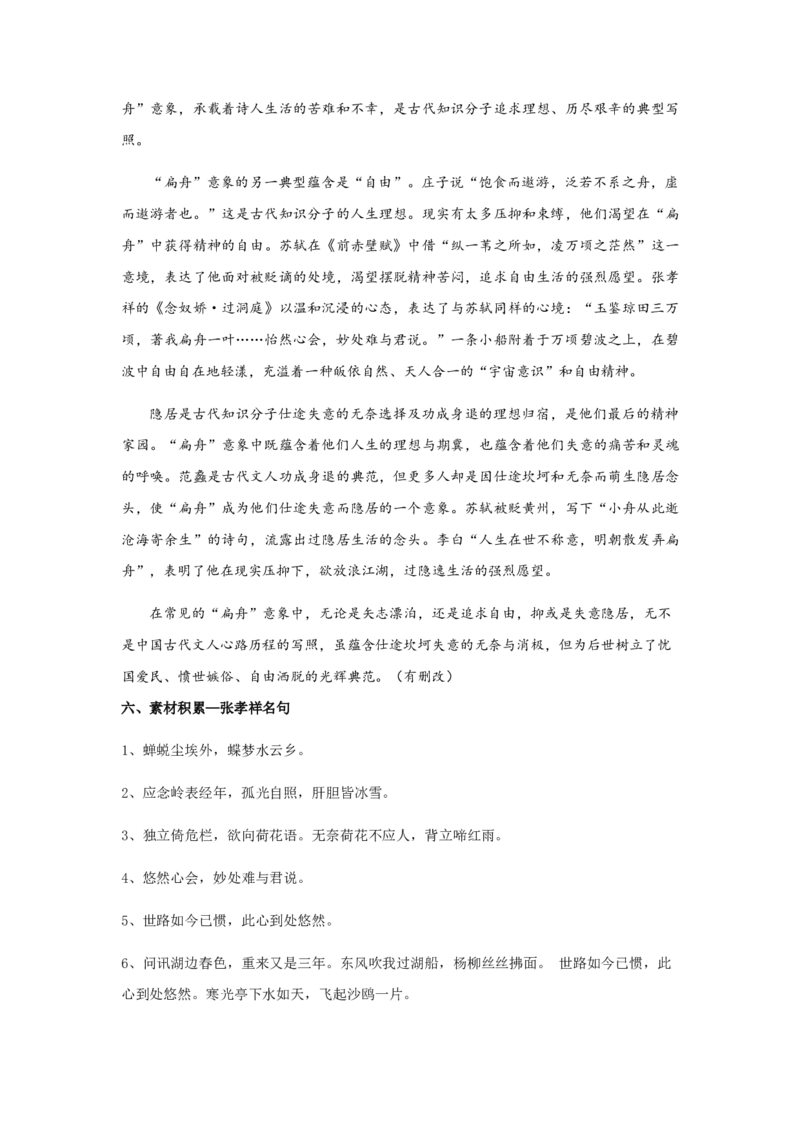 舟”意象，承载着诗人生活的苦难和不幸，是古代知识分子追求理想、历尽艰辛的典型写照。

“扁舟”意象的另一典型蕴含是“自由”。庄子说“饱食而遨游，泛若不系之舟，虚而遨游者也。”这是古代知识分子的人生理想。现实有太多压抑和束缚，他们渴望在“扁舟”中获得精神的自由。苏轼在《前赤壁赋》中借“纵一苇之所如，凌万顷之茫然”这一意境，表达了他面对被贬谪的处境，渴望摆脱精神苦闷，追求自由生活的强烈愿望。张孝祥的《念奴娇·过洞庭》以温和沉浸的心态，表达了与苏轼同样的心境：“玉鉴琼田三万顷，著我扁舟一叶……怡然心会，妙处难与君说。”一条小船附着于万顷碧波之上，在碧波中自由自在地轻漾，充溢着一种皈依自然、天人合一的“宇宙意识”和自由精神。

隐居是古代知识分子仕途失意的无奈选择及功成身退的理想归宿，是他们最后的精神家园。“扁舟”意象中既蕴含着他们人生的理想与期冀，也蕴含着他们失意的痛苦和灵魂的呼唤。范蠡是古代文人功成身退的典范，但更多人却是因仕途坎坷和无奈而萌生隐居念头，使“扁舟”成为他们仕途失意而隐居的一个意象。苏轼被贬黄州，写下“小舟从此逝沧海寄余生”的诗句，流露出过隐居生活的念头。李白“人生在世不称意，明朝散发弄扁舟”，表明了他在现实压抑下，欲放浪江湖，过隐逸生活的强烈愿望。

在常见的“扁舟”意象中，无论是失志漂泊，还是追求自由，抑或是失意隐居，无不是中国古代文人心路历程的写照，虽蕴含仕途坎坷失意的无奈与消极，但为后世树立了忧国爱民、愤世嫉俗、自由洒脱的光辉典范。（有删改）

六、素材积累—张孝祥名句

1、蝉蜕尘埃外，蝶梦水云乡。

2、应念岭表经年，孤光自照，肝胆皆冰雪。

3、独立倚危栏，欲向荷花语。无奈荷花不应人，背立啼红雨。

4、悠然心会，妙处难与君说。

5、世路如今已惯，此心到处悠然。

6、问讯湖边春色，重来又是三年。东风吹我过湖船，杨柳丝丝拂面。 世路如今已惯，此心到处悠然。寒光亭下水如天，飞起沙鸥一片。